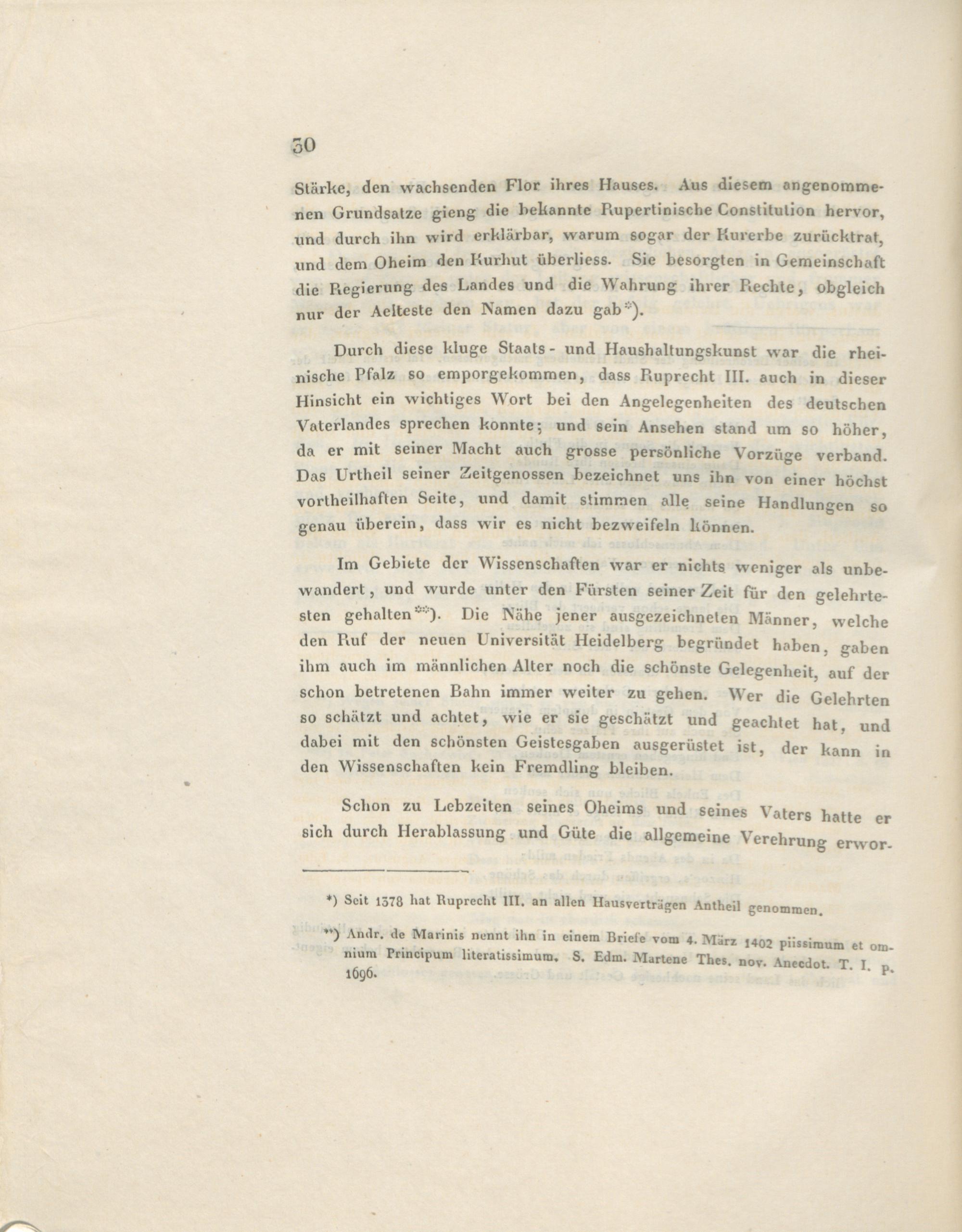 30

Stärke, den wachsenden Flor ihres Hauses. Aus diesem angenommenen Grundsatze gieng die bekannte Rupertinische Constitution hervor, und durch ihn wird erklärbar, warum sogar der Kurerbe zurücktrat, und dem Oheim den Kurhut überliess. Sie besorgten in Gemeinschaft die Regierung des Landes und die Wahrung ihrer Rechte, obgleich nur der Aelteste den Namen dazu gab*).

Durch diese kluge Staats- und Haushaltungskunst war die rheinische Pfalz so emporgekommen, dass Ruprecht III. auch in dieser Hinsicht ein wichtiges Wort bei den Angelegenheiten des deutschen Vaterlandes sprechen konnte; und sein Ansehen stand um so höher, da er mit seiner Macht auch grosse persönliche Vorzüge verband. Das Urtheil seiner Zeitgenossen bezeichnet uns ihn von einer höchst vortheilhaften Seite, und damit stimmen alle seine Handlungen so genau überein, dass wir es nicht bezweifeln können.

Im Gebiete der Wissenschaften war er nichts weniger als unbewandert, und wurde unter den Fürsten seiner Zeit für den gelehrtesten gehalten**). Die Nähe jener ausgezeichneten Männer, welche den Ruf der neuen Universität Heidelberg begründet haben, gaben ihm auch im männlichen Alter noch die schönste Gelegenheit, auf der schon betretenen Bahn immer weiter zu gehen. Wer die Gelehrten so schätzt und achtet, wie er sie geschätzt und geachtet hat, und dabei mit den schönsten Geistesgaben ausgerüstet ist, der kann in den Wissenschaften kein Fremdling bleiben.

Schon zu Lebzeiten seines Oheims und seines Vaters hatte er sich durch Herablassung und Güte die allgemeine Verehrung erwor-

*) Seit 1378 hat Ruprecht III. an allen Hausverträgen Antheil genommen.

**) Andr. de Marinis nennt ihn in einem Briefe vom 4. März 1402 piissimum et omnium Principum literatissimum. S. Edm. Martene Thes. nov. Anecdot. T. I. p. 1696.